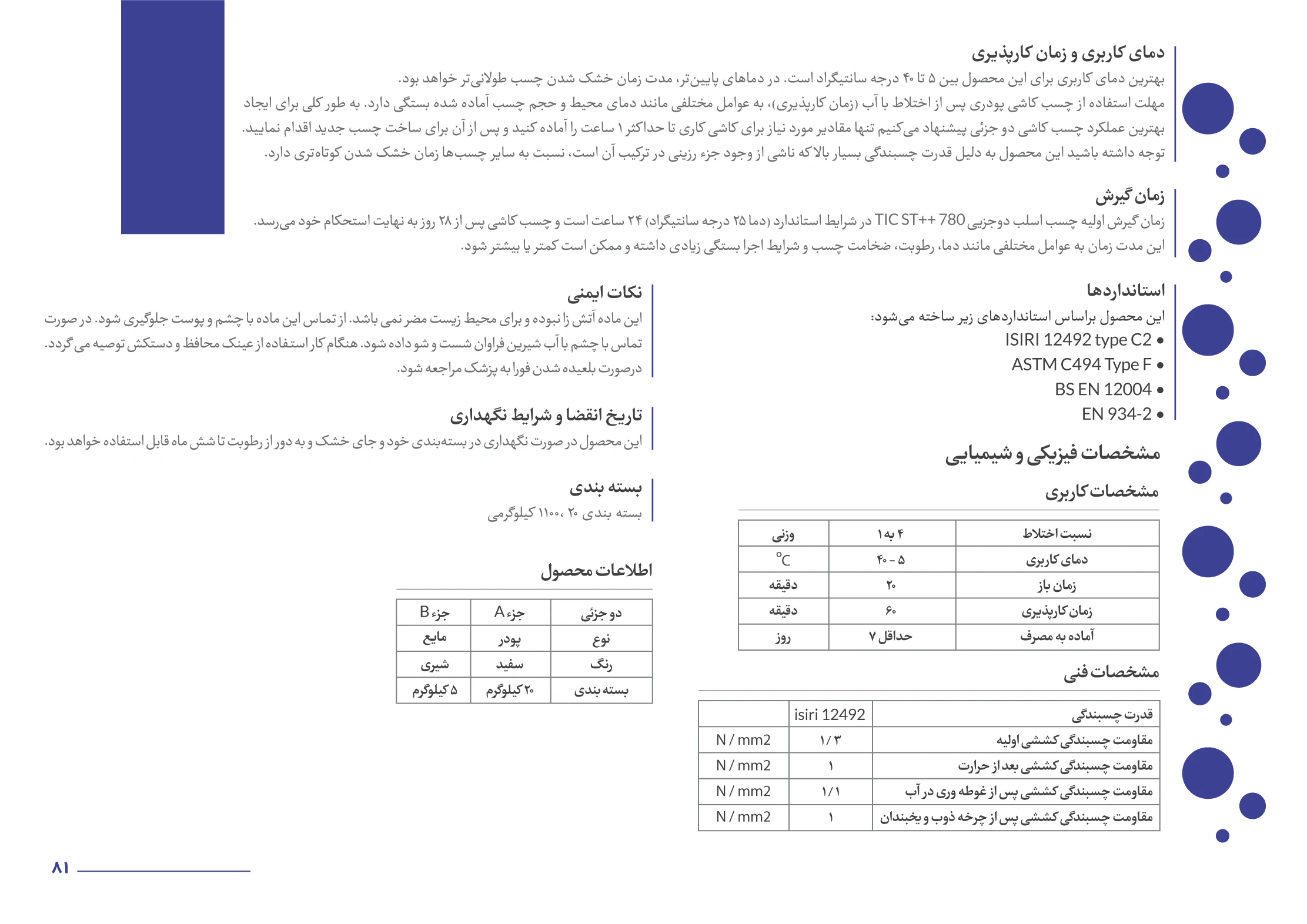 دمای کاربری و زمان کارپذیری

بهترین دمای کاربری برای این محصول بین ۵ تا ۴۰ درجه سانتیگراد است. در دماهای پایین‌تر، مدت زمان خشک شدن چسب طولانی‌تر خواهد بود. مهلت استفاده از چسب کاشی پودری پس از اختلاط با آب (زمان کارپذیری)، به عوامل مختلفی مانند دمای محیط و حجم چسب آماده شده بستگی دارد. به طور کلی برای ایجاد بهترین عملکرد چسب کاشی دو جزئی پیشنهاد می‌کنیم تنها مقادیر مورد نیاز برای کاشی کاری تا حداکثر ۱ ساعت را آماده کنید و پس از آن برای ساخت چسب جدید اقدام نمایید. توجه داشته باشید این محصول به دلیل قدرت چسبندگی بسیار بالا که ناشی از وجود جزء رزینی در ترکیب آن است، نسبت به سایر چسب‌ها زمان خشک شدن کوتاه‌تری دارد.

زمان گیرش

زمان گیرش اولیه چسب اسلب دوجزیی TIC ST++ 780 در شرایط استاندارد (دما ۲۵ درجه سانتیگراد) ۲۴ ساعت است و چسب کاشی پس از ۲۸ روز به نهایت استحکام خود می‌رسد. این مدت زمان به عوامل مختلفی مانند دما، رطوبت، ضخامت چسب و شرایط اجرا بستگی زیادی داشته و ممکن است کمتر یا بیشتر شود.

استانداردها

این محصول براساس استانداردهای زیر ساخته می‌شود:
• ISIRI 12492 type C2
• ASTM C494 Type F
• BS EN 12004
• EN 934-2

مشخصات فیزیکی و شیمیایی

مشخصات کاربری

| نسبت اختلاط | ۴ به ۱ | وزنی |
|---|---|---|
| دمای کاربری | ۵ - ۴۰ | °C |
| زمان باز | ۲۰ | دقیقه |
| زمان کارپذیری | ۶۰ | دقیقه |
| آماده به مصرف | حداقل ۷ | روز |

مشخصات فنی

| قدرت چسبندگی | isiri 12492 | |
|---|---|---|
| مقاومت چسبندگی کششی اولیه | ۱/۳ | N / mm2 |
| مقاومت چسبندگی کششی بعد از حرارت | ۱ | N / mm2 |
| مقاومت چسبندگی کششی پس از غوطه وری در آب | ۱/۱ | N / mm2 |
| مقاومت چسبندگی کششی پس از چرخه ذوب و یخبندان | ۱ | N / mm2 |

نکات ایمنی

این ماده آتش زا نبوده و برای محیط زیست مضر نمی باشد. از تماس این ماده با چشم و پوست جلوگیری شود. در صورت تماس با چشم با آب شیرین فراوان شست و شو داده شود. هنگام کار استفاده از عینک محافظ و دستکش توصیه می گردد. درصورت بلعیده شدن فورا به پزشک مراجعه شود.

تاریخ انقضا و شرایط نگهداری

این محصول در صورت نگهداری در بسته‌بندی خود و جای خشک و به دور از رطوبت تا شش ماه قابل استفاده خواهد بود.

بسته بندی

بسته بندی ۲۰ ،۱۱۰۰ کیلوگرمی

اطلاعات محصول

| دو جزئی | جزء A | جزء B |
|---|---|---|
| نوع | پودر | مایع |
| رنگ | سفید | شیری |
| بسته بندی | ۲۰ کیلوگرم | ۵ کیلوگرم |

۸۱